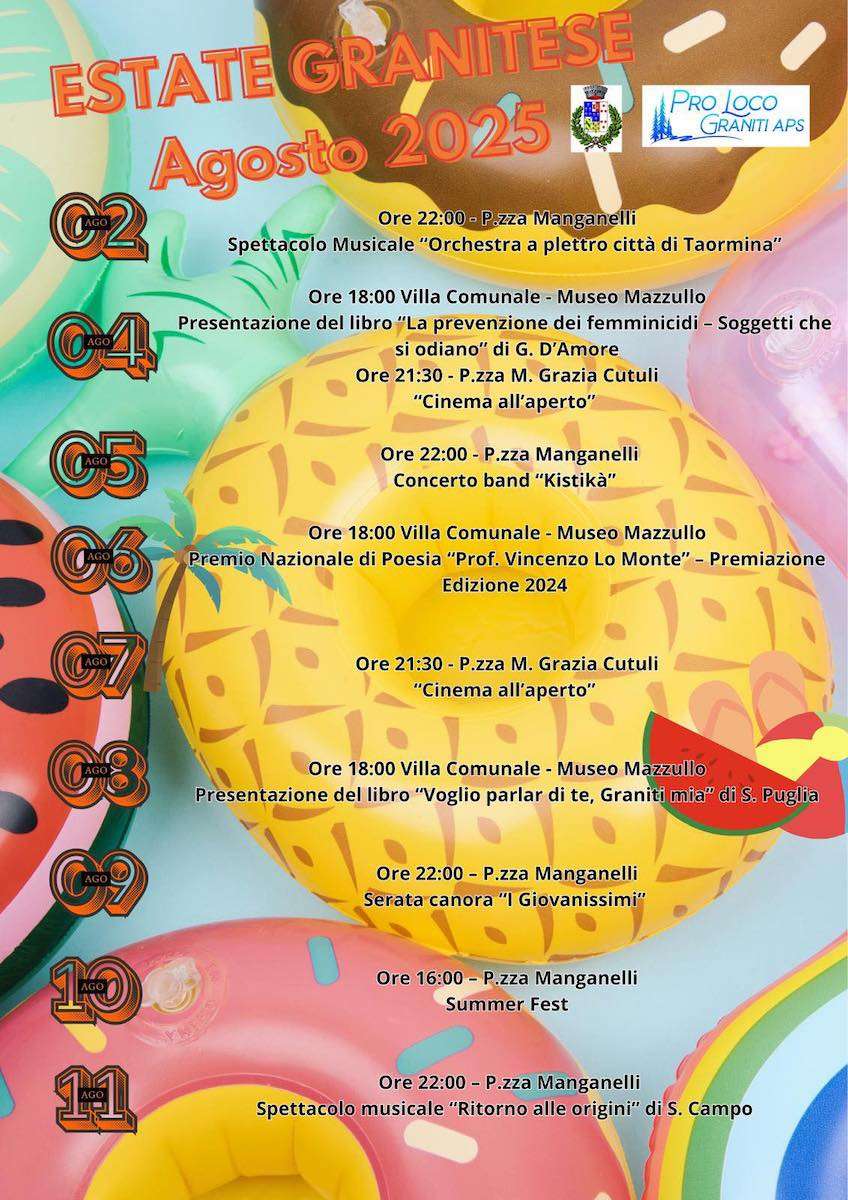 ESTATE GRANITESE
Agosto 2025

PRO LOCO
GRANITI APS

02
AGO

Ore 22:00 - P.zza Manganelli
Spettacolo Musicale "Orchestra a plettro città di Taormina"

04
AGO

Ore 18:00 Villa Comunale - Museo Mazzullo
Presentazione del libro "La prevenzione dei femminicidi – Soggetti che si odiano" di G. D'Amore
Ore 21:30 - P.zza M. Grazia Cutuli
"Cinema all'aperto"

05
AGO

Ore 22:00 - P.zza Manganelli
Concerto band "Kistikà"

06
AGO

Ore 18:00 Villa Comunale - Museo Mazzullo
Premio Nazionale di Poesia "Prof. Vincenzo Lo Monte" – Premiazione Edizione 2024

07
AGO

Ore 21:30 - P.zza M. Grazia Cutuli
"Cinema all'aperto"

08
AGO

Ore 18:00 Villa Comunale - Museo Mazzullo
Presentazione del libro "Voglio parlar di te, Graniti mia" di S. Puglia

09
AGO

Ore 22:00 – P.zza Manganelli
Serata canora "I Giovanissimi"

10
AGO

Ore 16:00 – P.zza Manganelli
Summer Fest

11
AGO

Ore 22:00 – P.zza Manganelli
Spettacolo musicale "Ritorno alle origini" di S. Campo